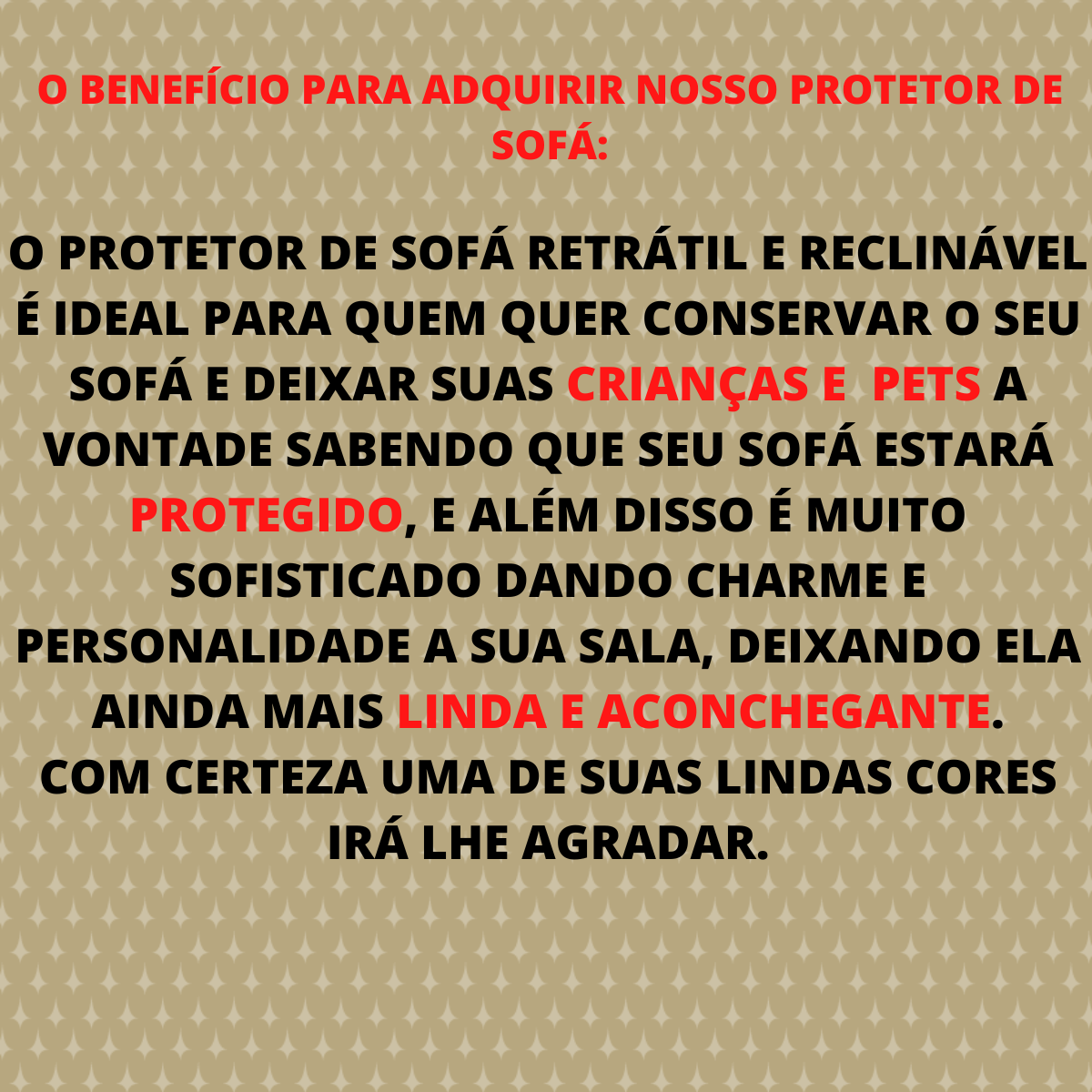 O BENEFÍCIO PARA ADQUIRIR NOSSO PROTETOR DE SOFÁ:

O PROTETOR DE SOFÁ RETRÁTIL E RECLINÁVEL É IDEAL PARA QUEM QUER CONSERVAR O SEU SOFÁ E DEIXAR SUAS CRIANÇAS E PETS A VONTADE SABENDO QUE SEU SOFÁ ESTARÁ PROTEGIDO, E ALÉM DISSO É MUITO SOFISTICADO DANDO CHARME E PERSONALIDADE A SUA SALA, DEIXANDO ELA AINDA MAIS LINDA E ACONCHEGANTE. COM CERTEZA UMA DE SUAS LINDAS CORES IRÁ LHE AGRADAR.